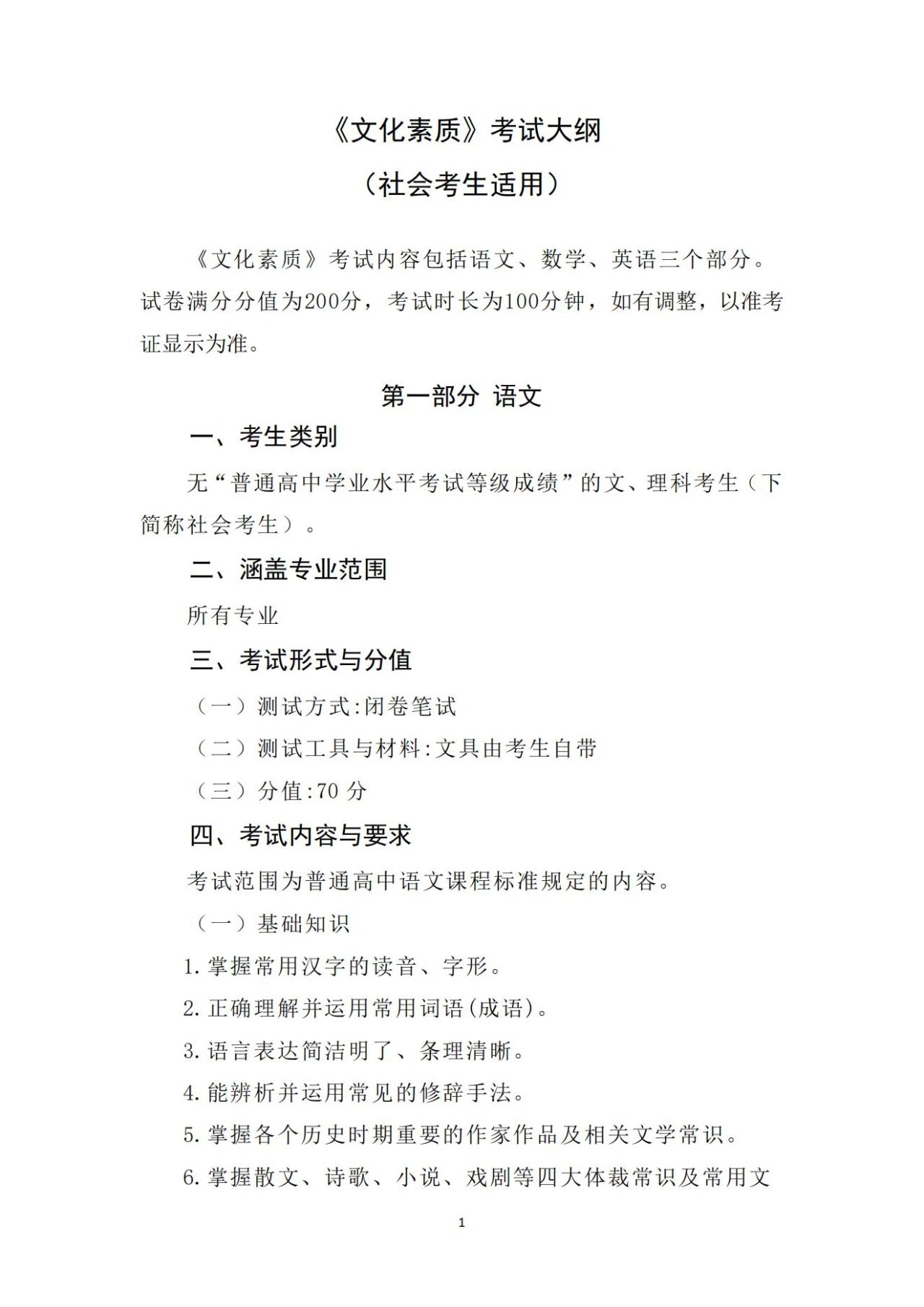 《文化素质》考试大纲

（社会考生适用）

《文化素质》考试内容包括语文、数学、英语三个部分。试卷满分分值为200分，考试时长为100分钟，如有调整，以准考证显示为准。

第一部分 语文

一、考生类别

无“普通高中学业水平考试等级成绩”的文、理科考生（下简称社会考生）。

二、涵盖专业范围

所有专业

三、考试形式与分值

（一）测试方式:闭卷笔试

（二）测试工具与材料:文具由考生自带

（三）分值:70 分

四、考试内容与要求

考试范围为普通高中语文课程标准规定的内容。

（一）基础知识

1.掌握常用汉字的读音、字形。

2.正确理解并运用常用词语(成语)。

3.语言表达简洁明了、条理清晰。

4.能辨析并运用常见的修辞手法。

5.掌握各个历史时期重要的作家作品及相关文学常识。

6.掌握散文、诗歌、小说、戏剧等四大体裁常识及常用文

1